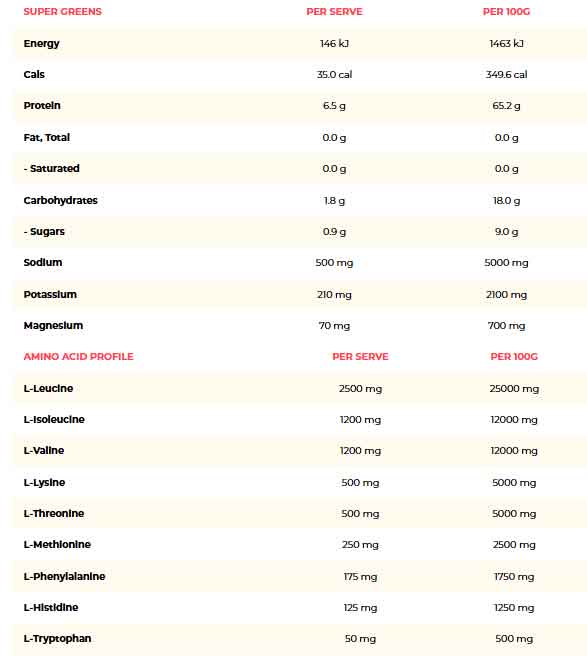 | SUPER GREENS | PER SERVE | PER 100G |
|---|---|---|
| Energy | 146 kJ | 1463 kJ |
| Cals | 35.0 cal | 349.6 cal |
| Protein | 6.5 g | 65.2 g |
| Fat, Total | 0.0 g | 0.0 g |
| - Saturated | 0.0 g | 0.0 g |
| Carbohydrates | 1.8 g | 18.0 g |
| - Sugars | 0.9 g | 9.0 g |
| Sodium | 500 mg | 5000 mg |
| Potassium | 210 mg | 2100 mg |
| Magnesium | 70 mg | 700 mg |

| AMINO ACID PROFILE | PER SERVE | PER 100G |
|---|---|---|
| L-Leucine | 2500 mg | 25000 mg |
| L-Isoleucine | 1200 mg | 12000 mg |
| L-Valine | 1200 mg | 12000 mg |
| L-Lysine | 500 mg | 5000 mg |
| L-Threonine | 500 mg | 5000 mg |
| L-Methionine | 250 mg | 2500 mg |
| L-Phenylalanine | 175 mg | 1750 mg |
| L-Histidine | 125 mg | 1250 mg |
| L-Tryptophan | 50 mg | 500 mg |